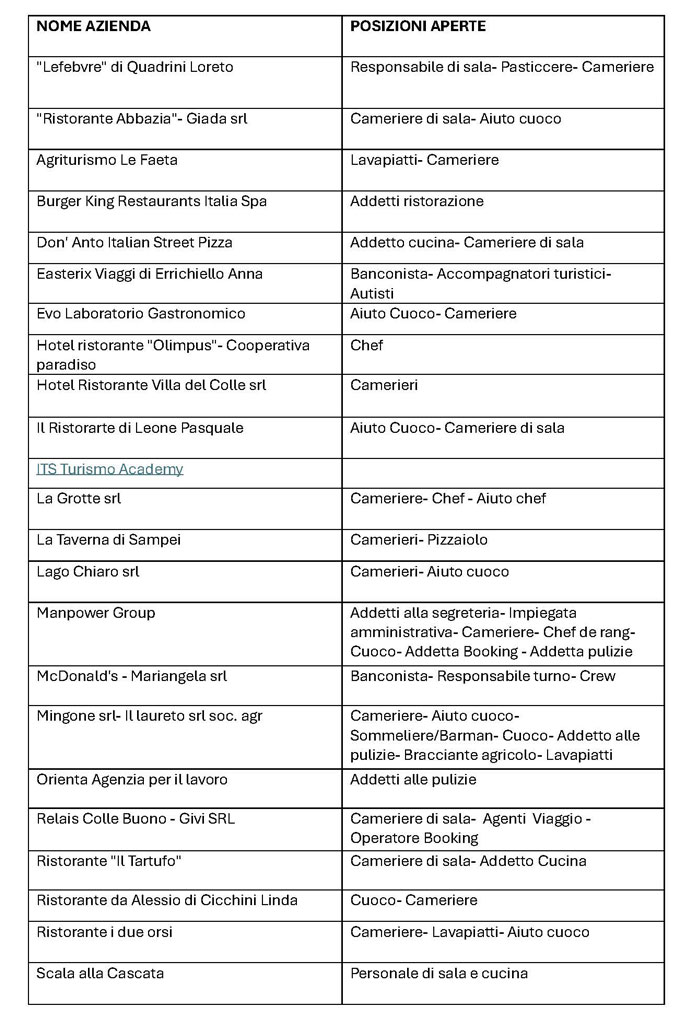 | NOME AZIENDA | POSIZIONI APERTE |
|---|---|
| "Lefebvre" di Quadrini Loreto | Responsabile di sala- Pasticcere- Cameriere |
| "Ristorante Abbazia"- Giada srl | Cameriere di sala- Aiuto cuoco |
| Agriturismo Le Faeta | Lavapiatti- Cameriere |
| Burger King Restaurants Italia Spa | Addetti ristorazione |
| Don' Anto Italian Street Pizza | Addetto cucina- Cameriere di sala |
| Easterix Viaggi di Errichiello Anna | Banconista- Accompagnatori turistici- Autisti |
| Evo Laboratorio Gastronomico | Aiuto Cuoco- Cameriere |
| Hotel ristorante "Olimpus"- Cooperativa paradiso | Chef |
| Hotel Ristorante Villa del Colle srl | Camerieri |
| Il Ristorarte di Leone Pasquale | Aiuto Cuoco- Cameriere di sala |
| ITS Turismo Academy | |
| La Grotte srl | Cameriere- Chef - Aiuto chef |
| La Taverna di Sampei | Camerieri- Pizzaiolo |
| Lago Chiaro srl | Camerieri- Aiuto cuoco |
| Manpower Group | Addetti alla segreteria- Impiegata amministrativa- Cameriere- Chef de rang- Cuoco- Addetta Booking - Addetta pulizie |
| McDonald's - Mariangela srl | Banconista- Responsabile turno- Crew |
| Mingone srl- Il laureto srl soc. agr | Cameriere- Aiuto cuoco- Sommeliere/Barman- Cuoco- Addetto alle pulizie- Bracciante agricolo- Lavapiatti |
| Orienta Agenzia per il lavoro | Addetti alle pulizie |
| Relais Colle Buono - Givi SRL | Cameriere di sala- Agenti Viaggio - Operatore Booking |
| Ristorante "Il Tartufo" | Cameriere di sala- Addetto Cucina |
| Ristorante da Alessio di Cicchini Linda | Cuoco- Cameriere |
| Ristorante i due orsi | Cameriere- Lavapiatti- Aiuto cuoco |
| Scala alla Cascata | Personale di sala e cucina |